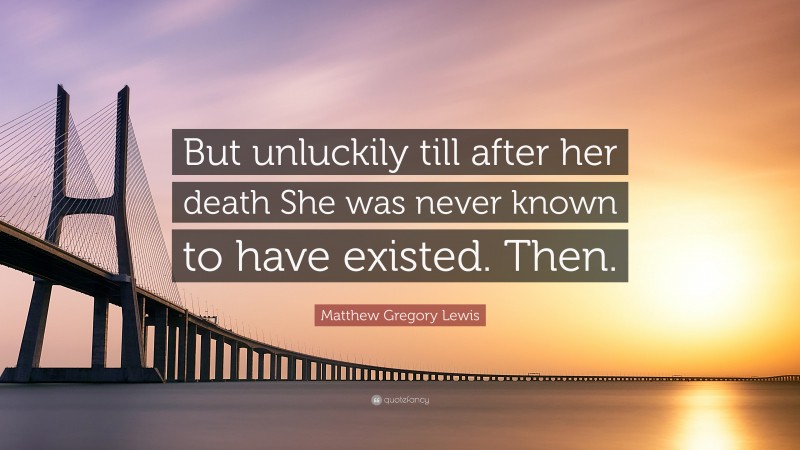 But unluckily till after her death She was never known to have existed. Then.

Matthew Gregory Lewis

quotefancy